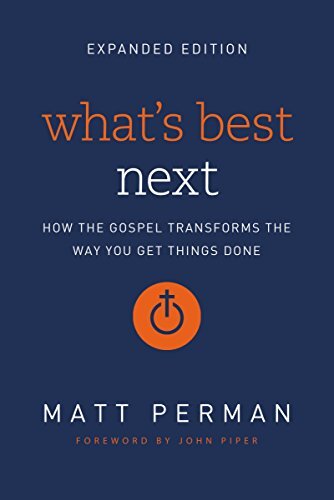 EXPANDED EDITION

what's best next

HOW THE GOSPEL TRANSFORMS THE WAY YOU GET THINGS DONE

MATT PERMAN

FOREWORD BY JOHN PIPER